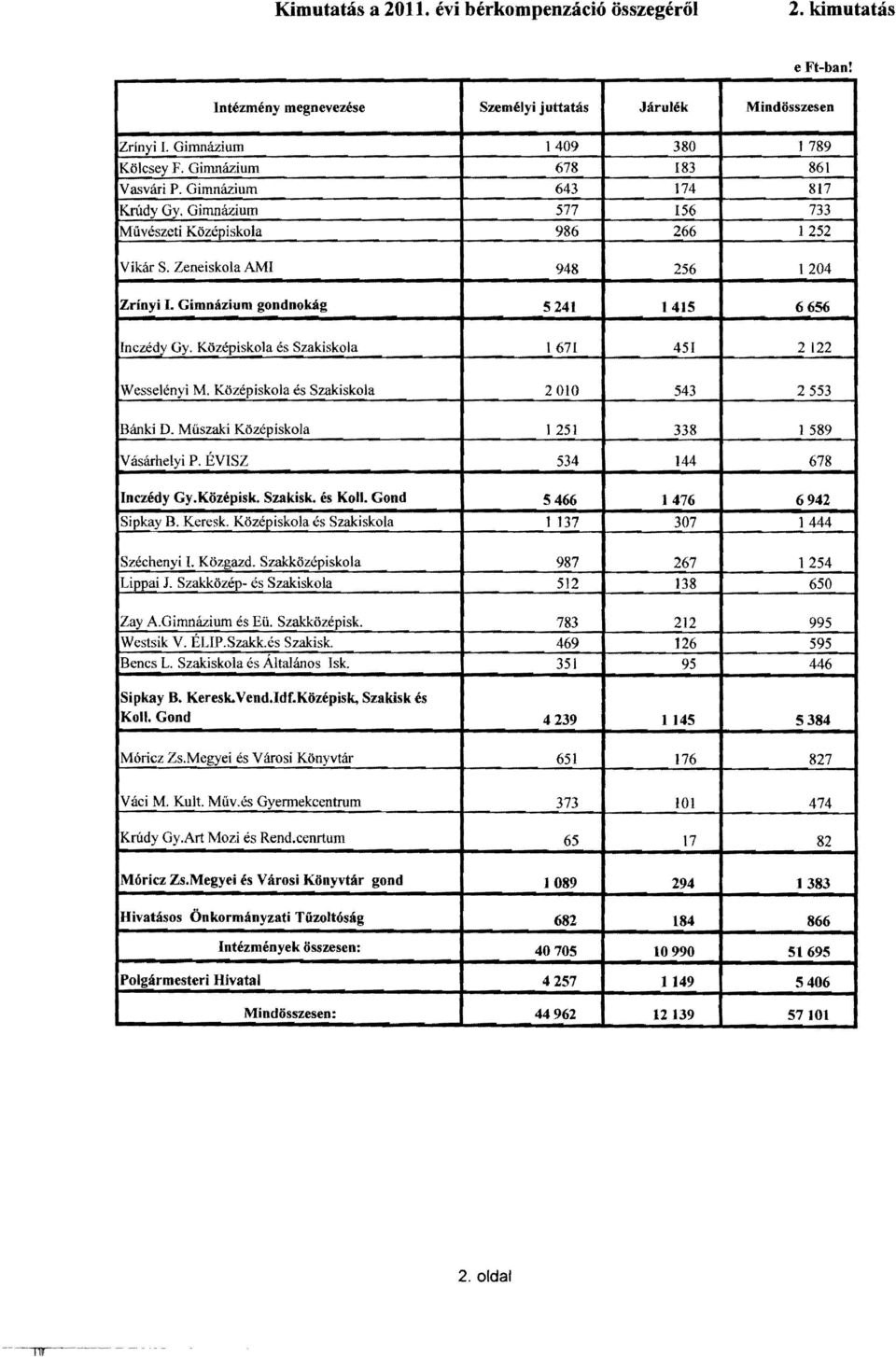 Kimutatás a 2011. évi bérkompenzáció összegéről 2. kimutatás

e Ft-ban!

| Intézmény megnevezése | Személyi juttatás | Járulék | Mindösszesen |
|---|---|---|---|
| Zrínyi I. Gimnázium | 1 409 | 380 | 1 789 |
| Kölcsey F. Gimnázium | 678 | 183 | 861 |
| Vasvári P. Gimnázium | 643 | 174 | 817 |
| Krúdy Gy. Gimnázium | 577 | 156 | 733 |
| Művészeti Középiskola | 986 | 266 | 1 252 |
| Vikár S. Zeneiskola AMI | 948 | 256 | 1 204 |
| Zrínyi I. Gimnázium gondnokág | 5 241 | 1 415 | 6 656 |
| Inczédy Gy. Középiskola és Szakiskola | 1 671 | 451 | 2 122 |
| Wesselényi M. Középiskola és Szakiskola | 2 010 | 543 | 2 553 |
| Bánki D. Műszaki Középiskola | 1 251 | 338 | 1 589 |
| Vásárhelyi P. ÉVISZ | 534 | 144 | 678 |
| Inczédy Gy.Középisk. Szakisk. és Koll. Gond | 5 466 | 1 476 | 6 942 |
| Sipkay B. Keresk. Középiskola és Szakiskola | 1 137 | 307 | 1 444 |
| Széchenyi I. Közgazd. Szakközépiskola | 987 | 267 | 1 254 |
| Lippai J. Szakközép- és Szakiskola | 512 | 138 | 650 |
| Zay A.Gimnázium és Eü. Szakközépisk. | 783 | 212 | 995 |
| Westsik V. ÉLIP.Szakk.és Szakisk. | 469 | 126 | 595 |
| Bencs L. Szakiskola és Általános Isk. | 351 | 95 | 446 |
| Sipkay B. Keresk.Vend.Idf.Középisk, Szakisk és Koll. Gond | 4 239 | 1 145 | 5 384 |
| Móricz Zs.Megyei és Városi Könyvtár | 651 | 176 | 827 |
| Váci M. Kult. Műv.és Gyermekcentrum | 373 | 101 | 474 |
| Krúdy Gy.Art Mozi és Rend.cenrtum | 65 | 17 | 82 |
| Móricz Zs.Megyei és Városi Könyvtár gond | 1 089 | 294 | 1 383 |
| Hivatásos Önkormányzati Tűzoltóság | 682 | 184 | 866 |
| Intézmények összesen: | 40 705 | 10 990 | 51 695 |
| Polgármesteri Hivatal | 4 257 | 1 149 | 5 406 |
| Mindösszesen: | 44 962 | 12 139 | 57 101 |

2. oldal